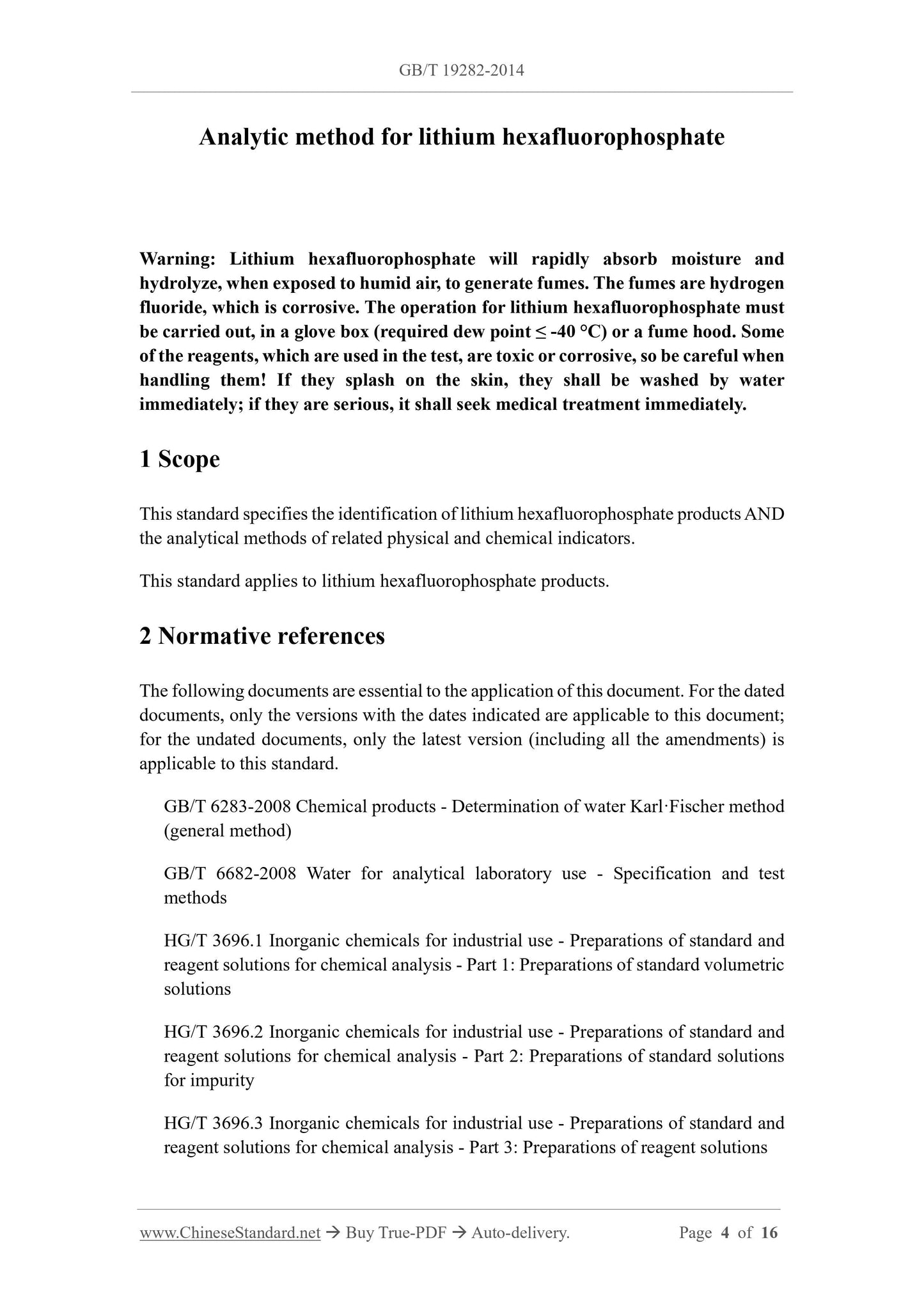 GB/T 19282-2014

Analytic method for lithium hexafluorophosphate

Warning: Lithium hexafluorophosphate will rapidly absorb moisture and hydrolyze, when exposed to humid air, to generate fumes. The fumes are hydrogen fluoride, which is corrosive. The operation for lithium hexafluorophosphate must be carried out, in a glove box (required dew point ≤ -40 °C) or a fume hood. Some of the reagents, which are used in the test, are toxic or corrosive, so be careful when handling them! If they splash on the skin, they shall be washed by water immediately; if they are serious, it shall seek medical treatment immediately.

1 Scope

This standard specifies the identification of lithium hexafluorophosphate products AND the analytical methods of related physical and chemical indicators.

This standard applies to lithium hexafluorophosphate products.

2 Normative references

The following documents are essential to the application of this document. For the dated documents, only the versions with the dates indicated are applicable to this document; for the undated documents, only the latest version (including all the amendments) is applicable to this standard.

GB/T 6283-2008 Chemical products - Determination of water Karl·Fischer method (general method)

GB/T 6682-2008 Water for analytical laboratory use - Specification and test methods

HG/T 3696.1 Inorganic chemicals for industrial use - Preparations of standard and reagent solutions for chemical analysis - Part 1: Preparations of standard volumetric solutions

HG/T 3696.2 Inorganic chemicals for industrial use - Preparations of standard and reagent solutions for chemical analysis - Part 2: Preparations of standard solutions for impurity

HG/T 3696.3 Inorganic chemicals for industrial use - Preparations of standard and reagent solutions for chemical analysis - Part 3: Preparations of reagent solutions

www.ChineseStandard.net → Buy True-PDF → Auto-delivery. Page 4 of 16